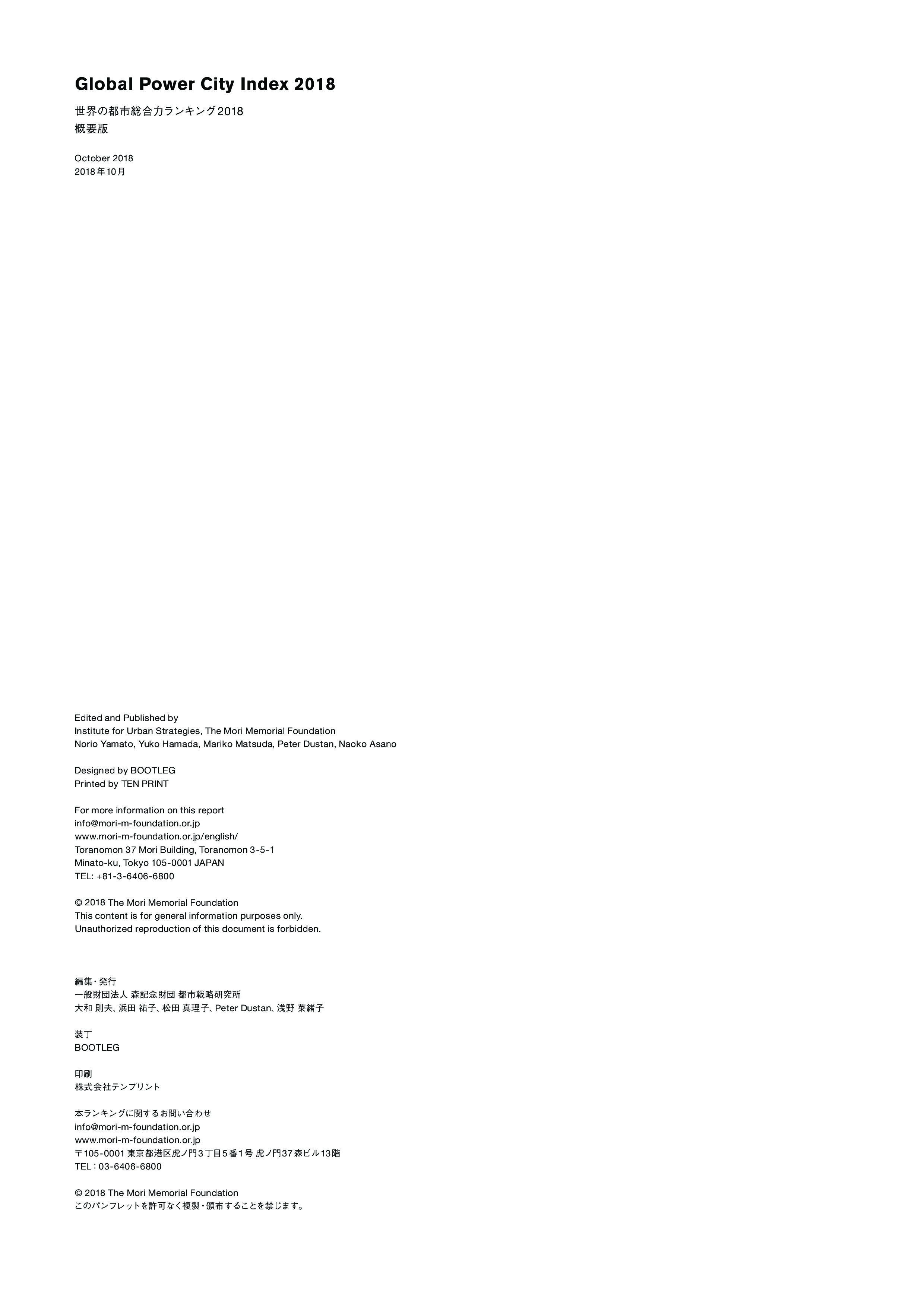 Global Power City Index 2018

世界の都市総合力ランキング2018
概要版

October 2018
2018年10月

Edited and Published by
Institute for Urban Strategies, The Mori Memorial Foundation
Norio Yamato, Yuko Hamada, Mariko Matsuda, Peter Dustan, Naoko Asano

Designed by BOOTLEG
Printed by TEN PRINT

For more information on this report
info@mori-m-foundation.or.jp
www.mori-m-foundation.or.jp/english/
Toranomon 37 Mori Building, Toranomon 3-5-1
Minato-ku, Tokyo 105-0001 JAPAN
TEL: +81-3-6406-6800

© 2018 The Mori Memorial Foundation
This content is for general information purposes only.
Unauthorized reproduction of this document is forbidden.

編集・発行
一般財団法人 森記念財団 都市戦略研究所
大和 則夫、浜田 祐子、松田 真理子、Peter Dustan、浅野 菜緒子

装丁
BOOTLEG

印刷
株式会社テンプリント

本ランキングに関するお問い合わせ
info@mori-m-foundation.or.jp
www.mori-m-foundation.or.jp
〒105-0001 東京都港区虎ノ門3丁目5番1号 虎ノ門37森ビル13階
TEL : 03-6406-6800

© 2018 The Mori Memorial Foundation
このパンフレットを許可なく複製・頒布することを禁じます。